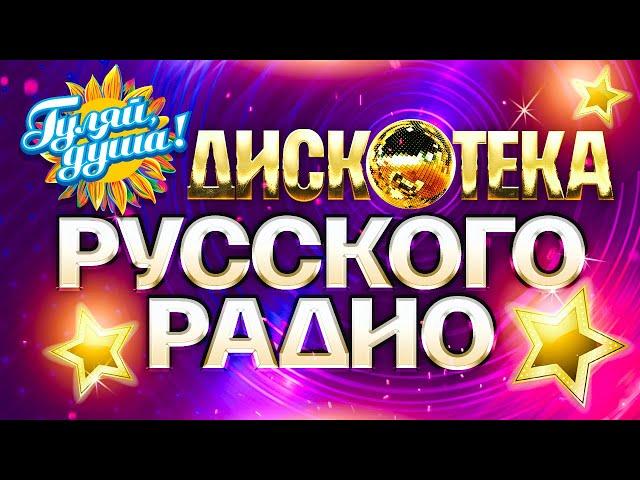 Гуляй, душа!

ДИСКОТЕКА
РУССКОГО
РАДИО